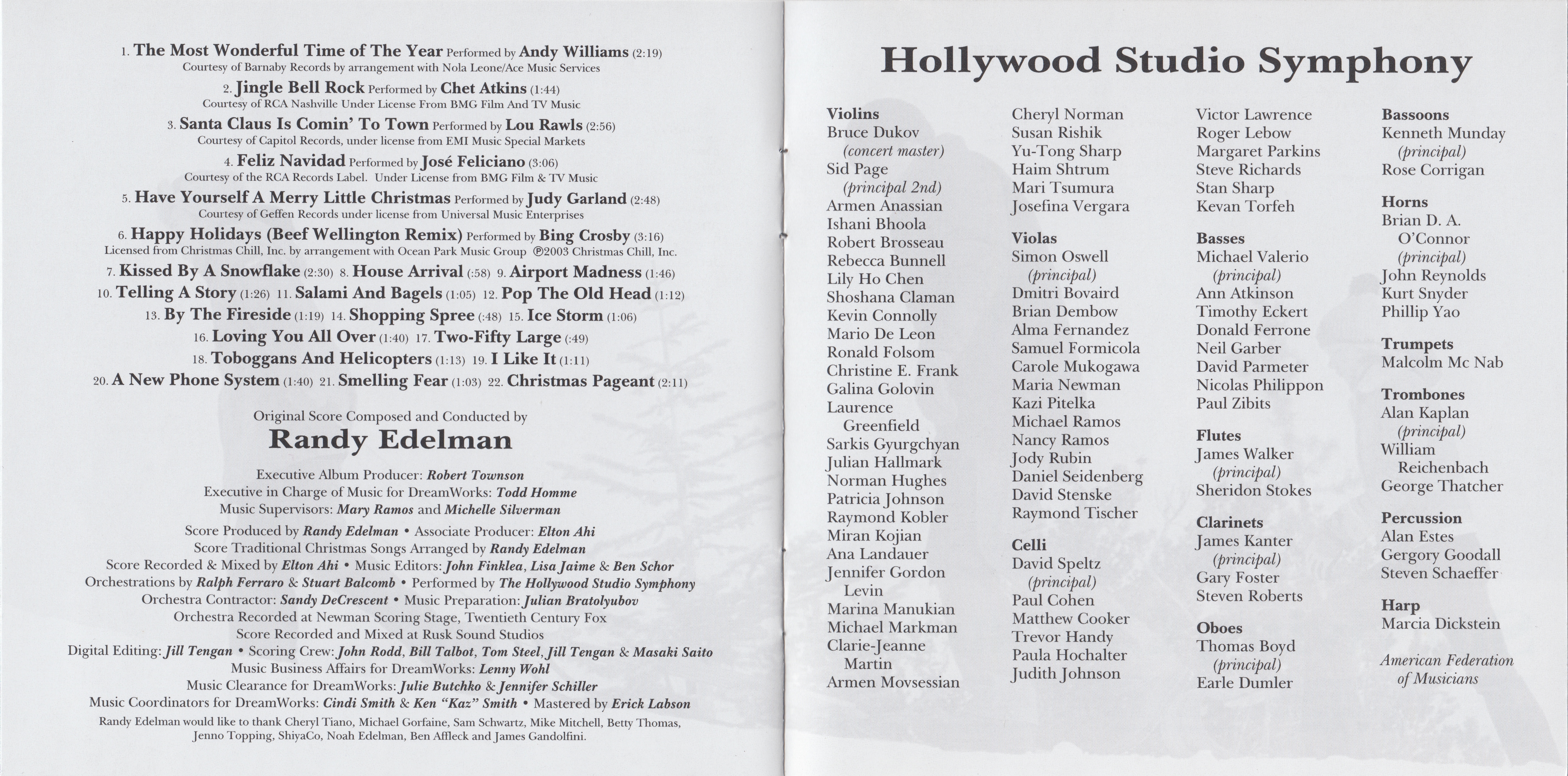 1. The Most Wonderful Time of The Year Performed by Andy Williams (2:19)
Courtesy of Barnaby Records by arrangement with Nola Leone/Ace Music Services

2. Jingle Bell Rock Performed by Chet Atkins (1:44)
Courtesy of RCA Nashville Under License From BMG Film And TV Music

3. Santa Claus Is Comin' To Town Performed by Lou Rawls (2:56)
Courtesy of Capitol Records, under license from EMI Music Special Markets

4. Feliz Navidad Performed by José Feliciano (3:06)
Courtesy of the RCA Records Label. Under License from BMG Film & TV Music

5. Have Yourself A Merry Little Christmas Performed by Judy Garland (2:48)
Courtesy of Geffen Records under license from Universal Music Enterprises

6. Happy Holidays (Beef Wellington Remix) Performed by Bing Crosby (3:16)
Licensed from Christmas Chill, Inc. by arrangement with Ocean Park Music Group ℗2003 Christmas Chill, Inc.

7. Kissed By A Snowflake (2:30) 8. House Arrival (:58) 9. Airport Madness (1:46)
10. Telling A Story (1:26) 11. Salami And Bagels (1:05) 12. Pop The Old Head (1:12)
13. By The Fireside (1:19) 14. Shopping Spree (:48) 15. Ice Storm (1:06)
16. Loving You All Over (1:40) 17. Two-Fifty Large (:49)
18. Toboggans And Helicopters (1:13) 19. I Like It (1:11)
20. A New Phone System (1:40) 21. Smelling Fear (1:03) 22. Christmas Pageant (2:11)

Original Score Composed and Conducted by
Randy Edelman

Executive Album Producer: Robert Townson
Executive in Charge of Music for DreamWorks: Todd Homme
Music Supervisors: Mary Ramos and Michelle Silverman

Score Produced by Randy Edelman • Associate Producer: Elton Ahi
Score Traditional Christmas Songs Arranged by Randy Edelman
Score Recorded & Mixed by Elton Ahi • Music Editors: John Finklea, Lisa Jaime & Ben Schor
Orchestrations by Ralph Ferraro & Stuart Balcomb • Performed by The Hollywood Studio Symphony
Orchestra Contractor: Sandy DeCrescent • Music Preparation: Julian Bratolyubov
Orchestra Recorded at Newman Scoring Stage, Twentieth Century Fox
Score Recorded and Mixed at Rusk Sound Studios
Digital Editing: Jill Tengan • Scoring Crew: John Rodd, Bill Talbot, Tom Steel, Jill Tengan & Masaki Saito
Music Business Affairs for DreamWorks: Lenny Wohl
Music Clearance for DreamWorks: Julie Butchko & Jennifer Schiller
Music Coordinators for DreamWorks: Cindi Smith & Ken "Kaz" Smith • Mastered by Erick Labson
Randy Edelman would like to thank Cheryl Tiano, Michael Gorfaine, Sam Schwartz, Mike Mitchell, Betty Thomas, Jenno Topping, ShiyaCo, Noah Edelman, Ben Affleck and James Gandolfini.

Hollywood Studio Symphony

Violins
Bruce Dukov (concert master)
Sid Page (principal 2nd)
Armen Anassian
Ishani Bhoola
Robert Brosseau
Rebecca Bunnell
Lily Ho Chen
Shoshana Claman
Kevin Connolly
Mario De Leon
Ronald Folsom
Christine E. Frank
Galina Golovin
Laurence Greenfield
Sarkis Gyurgchyan
Julian Hallmark
Norman Hughes
Patricia Johnson
Raymond Kobler
Miran Kojian
Ana Landauer
Jennifer Gordon Levin
Marina Manukian
Michael Markman
Clarie-Jeanne Martin
Armen Movsessian
Cheryl Norman
Susan Rishik
Yu-Tong Sharp
Haim Shtrum
Mari Tsumura
Josefina Vergara

Violas
Simon Oswell (principal)
Dmitri Bovaird
Brian Dembow
Alma Fernandez
Samuel Formicola
Carole Mukogawa
Maria Newman
Kazi Pitelka
Michael Ramos
Nancy Ramos
Jody Rubin
Daniel Seidenberg
David Stenske
Raymond Tischer

Celli
David Speltz (principal)
Paul Cohen
Matthew Cooker
Trevor Handy
Paula Hochalter
Judith Johnson
Victor Lawrence
Roger Lebow
Margaret Parkins
Steve Richards
Stan Sharp
Kevan Torfeh

Basses
Michael Valerio (principal)
Ann Atkinson
Timothy Eckert
Donald Ferrone
Neil Garber
David Parmeter
Nicolas Philippon
Paul Zibits

Flutes
James Walker (principal)
Sheridon Stokes

Clarinets
James Kanter (principal)
Gary Foster
Steven Roberts

Oboes
Thomas Boyd (principal)
Earle Dumler

Bassoons
Kenneth Munday (principal)
Rose Corrigan

Horns
Brian D. A. O'Connor (principal)
John Reynolds
Kurt Snyder
Phillip Yao

Trumpets
Malcolm Mc Nab

Trombones
Alan Kaplan (principal)
William Reichenbach
George Thatcher

Percussion
Alan Estes
Gergory Goodall
Steven Schaeffer

Harp
Marcia Dickstein

American Federation of Musicians